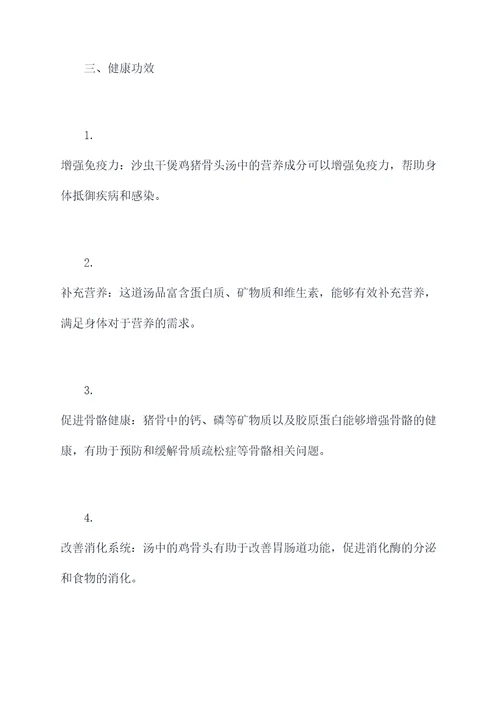 三、健康功效

1.

增强免疫力：沙虫干煲鸡猪骨头汤中的营养成分可以增强免疫力，帮助身体抵御疾病和感染。

2.

补充营养：这道汤品富含蛋白质、矿物质和维生素，能够有效补充营养，满足身体对于营养的需求。

3.

促进骨骼健康：猪骨中的钙、磷等矿物质以及胶原蛋白能够增强骨骼的健康，有助于预防和缓解骨质疏松症等骨骼相关问题。

4.

改善消化系统：汤中的鸡骨头有助于改善胃肠道功能，促进消化酶的分泌和食物的消化。